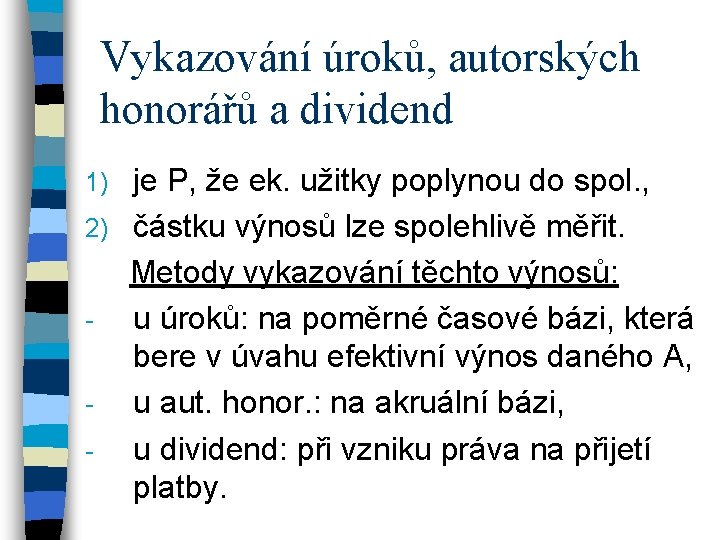 Vykazování úroků, autorských honorářů a dividend

1) je P, že ek. užitky poplynou do spol.,
2) částku výnosů lze spolehlivě měřit.

Metody vykazování těchto výnosů:

- u úroků: na poměrné časové bázi, která bere v úvahu efektivní výnos daného A,
- u aut. honor.: na akruální bázi,
- u dividend: při vzniku práva na přijetí platby.